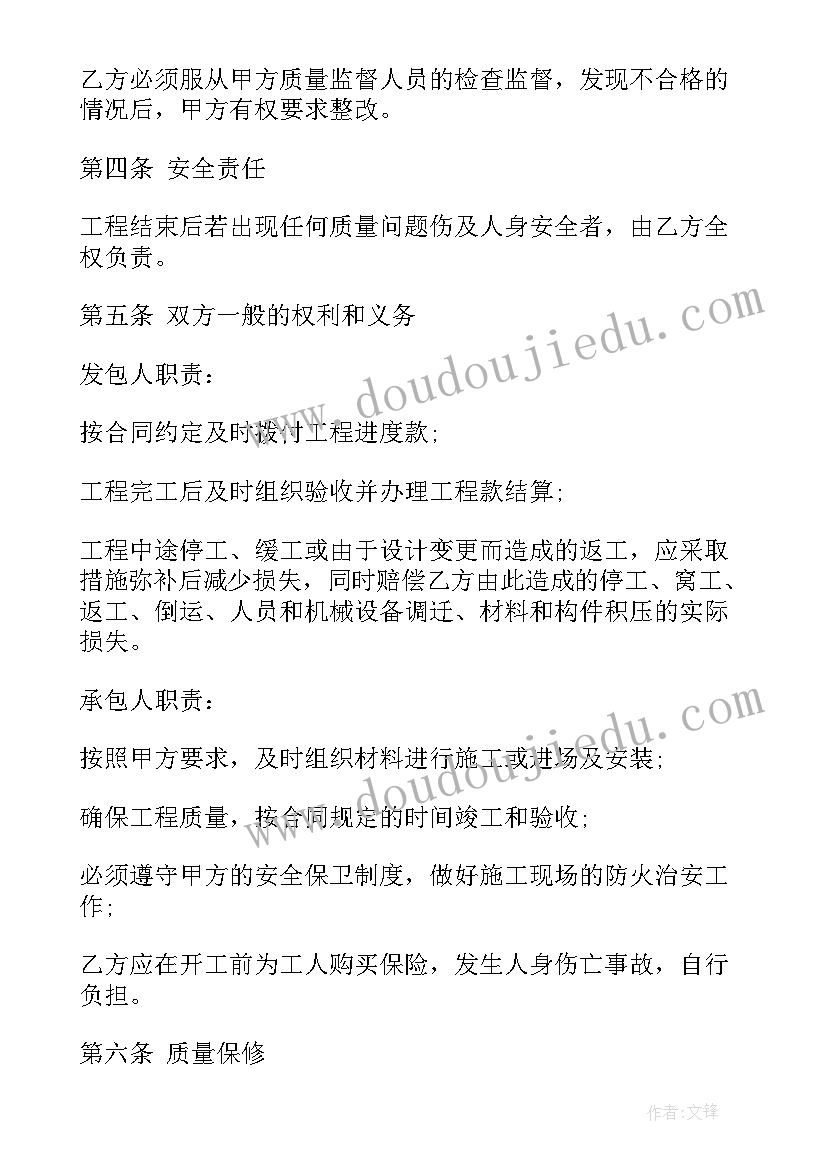 乙方必须服从甲方质量监督人员的检查监督，发现不合格的情况后，甲方有权要求整改。

第四条 安全责任

工程结束后若出现任何质量问题伤及人身安全者，由乙方全权负责。

第五条 双方一般的权利和义务

发包人职责：

按合同约定及时拨付工程进度款；

工程完工后及时组织验收并办理工程款结算；

工程中途停工、缓工或由于设计变更而造成的返工，应采取措施弥补后减少损失，同时赔偿乙方由此造成的停工、窝工、返工、倒运、人员和机械设备调迁、材料和构件积压的实际损失。

承包人职责：

按照甲方要求，及时组织材料进行施工或进场及安装；

确保工程质量，按合同规定的时间竣工和验收；

必须遵守甲方的安全保卫制度，做好施工现场的防火治安工作；

乙方应在开工前为工人购买保险，发生人身伤亡事故，自行负担。

第六条 质量保修

www.doudoujiedu.com

www.doudoujiedu.com

作者:文锋